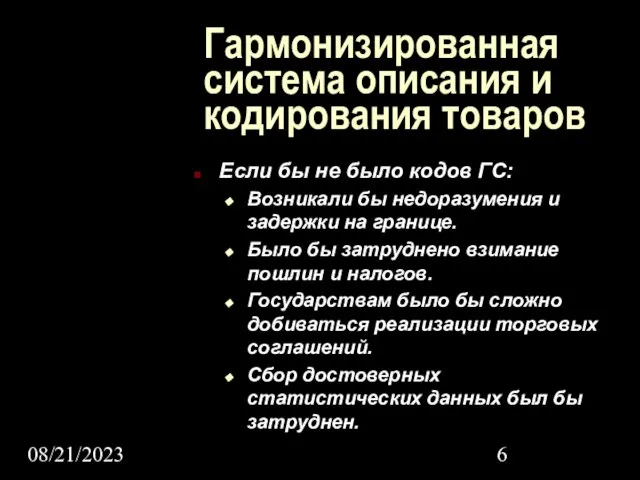 Гармонизированная система описания и кодирования товаров

Если бы не было кодов ГС:

Возникали бы недоразумения и задержки на границе.

Было бы затруднено взимание пошлин и налогов.

Государствам было бы сложно добиваться реализации торговых соглашений.

Сбор достоверных статистических данных был бы затруднен.

08/21/2023

6